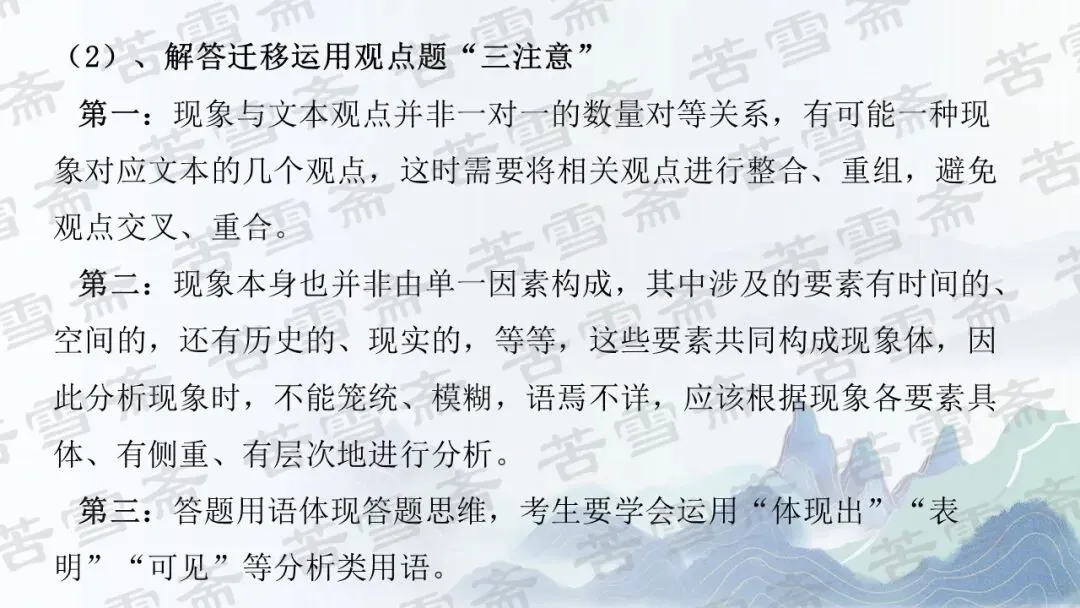 （2）、解答迁移运用观点题“三注意”

第一：现象与文本观点并非一对一的数量对等关系，有可能一种现象对应文本的几个观点，这时需要将相关观点进行整合、重组，避免观点交叉、重合。

第二：现象本身也并非由单一因素构成，其中涉及的要素有时间的、空间的，还有历史的、现实的，等等，这些要素共同构成现象体，因此分析现象时，不能笼统、模糊，语焉不详，应该根据现象各要素具体、有侧重、有层次地进行分析。

第三：答题用语体现答题思维，考生要学会运用“体现出”“表明”“可见”等分析类用语。

苦雪斋